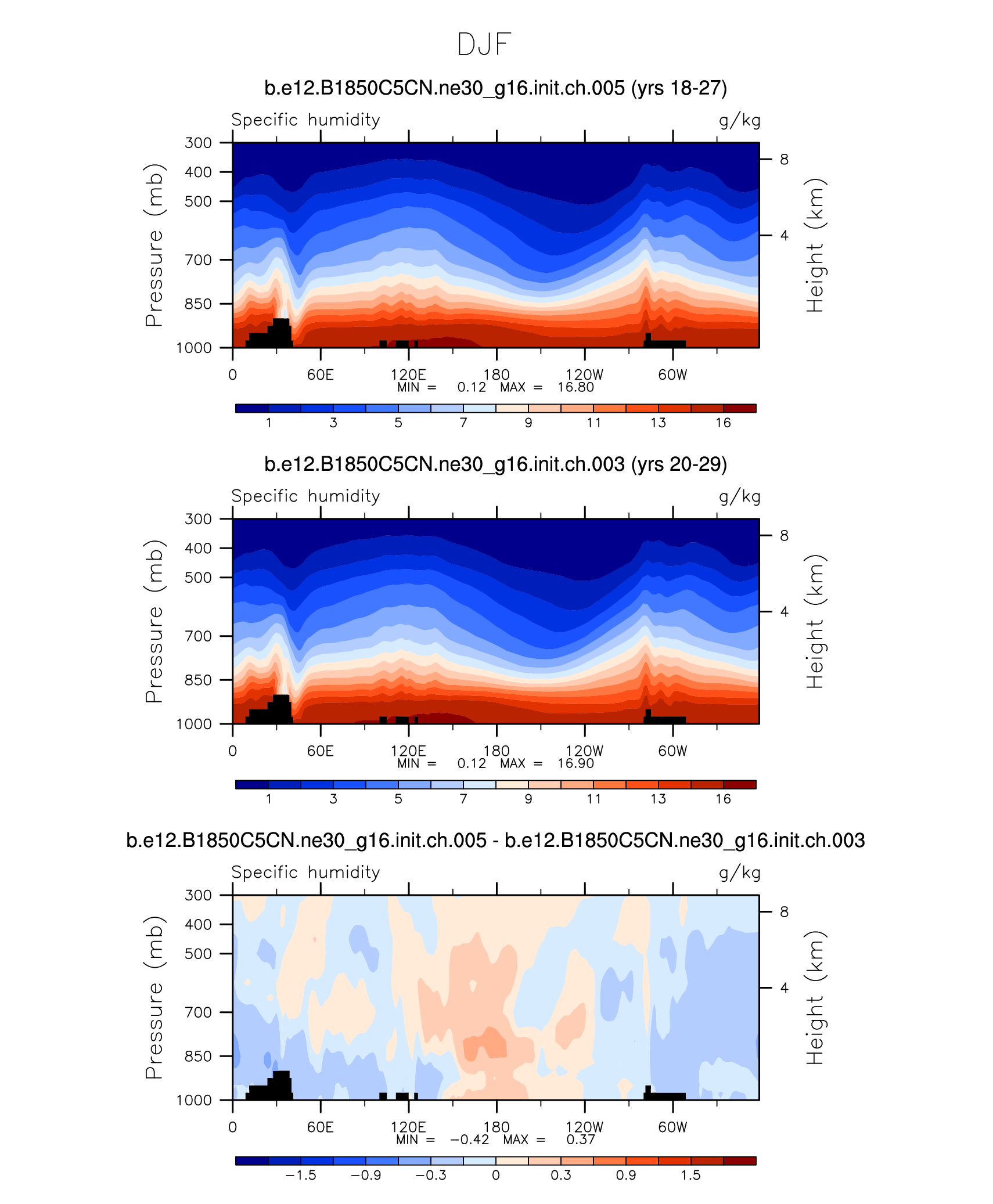 DJF

b.e12.B1850C5CN.ne30_g16.init.ch.005 (yrs 18-27)

Specific humidity

g/kg

Pressure (mb)

300
400
500
700
850
1000

Height (km)

8
4

0 60E 120E 180 120W 60W

MIN = 0.12 MAX = 16.80

1 3 5 7 9 11 13 16

b.e12.B1850C5CN.ne30_g16.init.ch.003 (yrs 20-29)

Specific humidity

g/kg

Pressure (mb)

300
400
500
700
850
1000

Height (km)

8
4

0 60E 120E 180 120W 60W

MIN = 0.12 MAX = 16.90

1 3 5 7 9 11 13 16

b.e12.B1850C5CN.ne30_g16.init.ch.005 - b.e12.B1850C5CN.ne30_g16.init.ch.003

Specific humidity

g/kg

Pressure (mb)

300
400
500
700
850
1000

Height (km)

8
4

0 60E 120E 180 120W 60W

MIN = −0.42 MAX = 0.37

−1.5 −0.9 −0.3 0 0.3 0.9 1.5